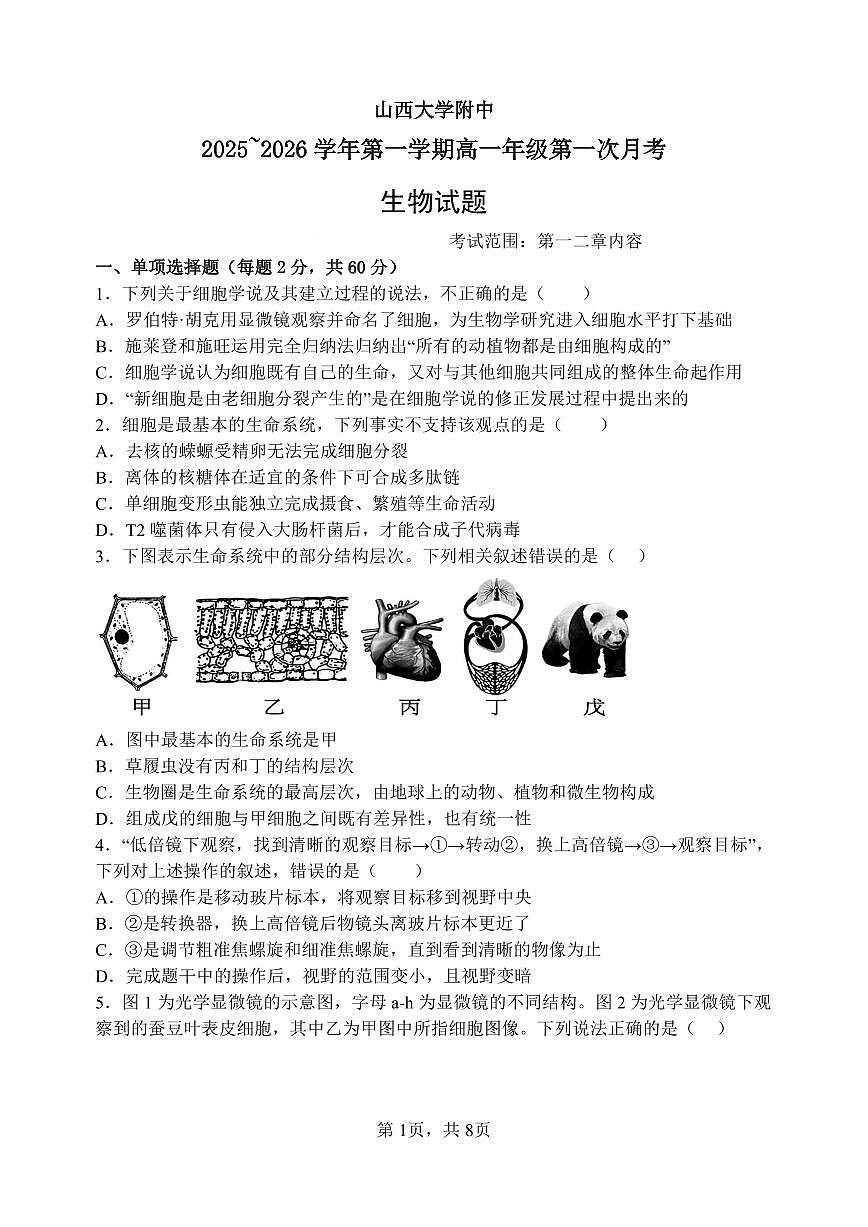 山西大学附中

2025~2026 学年第一学期高一年级第一次月考

生物试题

考试范围：第一二章内容

一、单项选择题（每题 2 分，共 60 分）

1．下列关于细胞学说及其建立过程的说法，不正确的是（　　）

A．罗伯特·胡克用显微镜观察并命名了细胞，为生物学研究进入细胞水平打下基础

B．施莱登和施旺运用完全归纳法归纳出“所有的动植物都是由细胞构成的”

C．细胞学说认为细胞既有自己的生命，又对与其他细胞共同组成的整体生命起作用

D．“新细胞是由老细胞分裂产生的”是在细胞学说的修正发展过程中提出来的

2．细胞是最基本的生命系统，下列事实不支持该观点的是（　　）

A．去核的蝾螈受精卵无法完成细胞分裂

B．离体的核糖体在适宜的条件下可合成多肽链

C．单细胞变形虫能独立完成摄食、繁殖等生命活动

D．T2 噬菌体只有侵入大肠杆菌后，才能合成子代病毒

3．下图表示生命系统中的部分结构层次。下列相关叙述错误的是（　　）

甲　乙　丙　丁　戊

A．图中最基本的生命系统是甲

B．草履虫没有丙和丁的结构层次

C．生物圈是生命系统的最高层次，由地球上的动物、植物和微生物构成

D．组成戊的细胞与甲细胞之间既有差异性，也有统一性

4．“低倍镜下观察，找到清晰的观察目标→①→转动②，换上高倍镜→③→观察目标”，下列对上述操作的叙述，错误的是（　　）

A．①的操作是移动玻片标本，将观察目标移到视野中央

B．②是转换器，换上高倍镜后物镜头离玻片标本更近了

C．③是调节粗准焦螺旋和细准焦螺旋，直到看到清晰的物像为止

D．完成题干中的操作后，视野的范围变小，且视野变暗

5．图 1 为光学显微镜的示意图，字母 a-h 为显微镜的不同结构。图 2 为光学显微镜下观察到的蚕豆叶表皮细胞，其中乙为甲图中所指细胞图像。下列说法正确的是（　　）

第 1页，共 8页